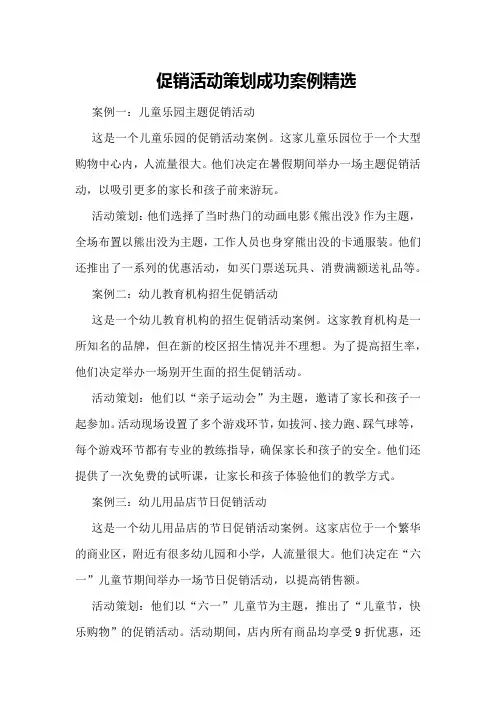 促销活动策划成功案例精选

案例一：儿童乐园主题促销活动

这是一个儿童乐园的促销活动案例。这家儿童乐园位于一个大型购物中心内，人流量很大。他们决定在暑假期间举办一场主题促销活动，以吸引更多的家长和孩子前来游玩。

活动策划：他们选择了当时热门的动画电影《熊出没》作为主题，全场布置以熊出没为主题，工作人员也身穿熊出没的卡通服装。他们还推出了一系列的优惠活动，如买门票送玩具、消费满额送礼品等。

案例二：幼儿教育机构招生促销活动

这是一个幼儿教育机构的招生促销活动案例。这家教育机构是一所知名的品牌，但在新的校区招生情况并不理想。为了提高招生率，他们决定举办一场别开生面的招生促销活动。

活动策划：他们以“亲子运动会”为主题，邀请了家长和孩子一起参加。活动现场设置了多个游戏环节，如拔河、接力跑、踩气球等，每个游戏环节都有专业的教练指导，确保家长和孩子的安全。他们还提供了一次免费的试听课，让家长和孩子体验他们的教学方式。

案例三：幼儿用品店节日促销活动

这是一个幼儿用品店的节日促销活动案例。这家店位于一个繁华的商业区，附近有很多幼儿园和小学，人流量很大。他们决定在“六一”儿童节期间举办一场节日促销活动，以提高销售额。

活动策划：他们以“六一”儿童节为主题，推出了“儿童节，快乐购物”的促销活动。活动期间，店内所有商品均享受9折优惠，还